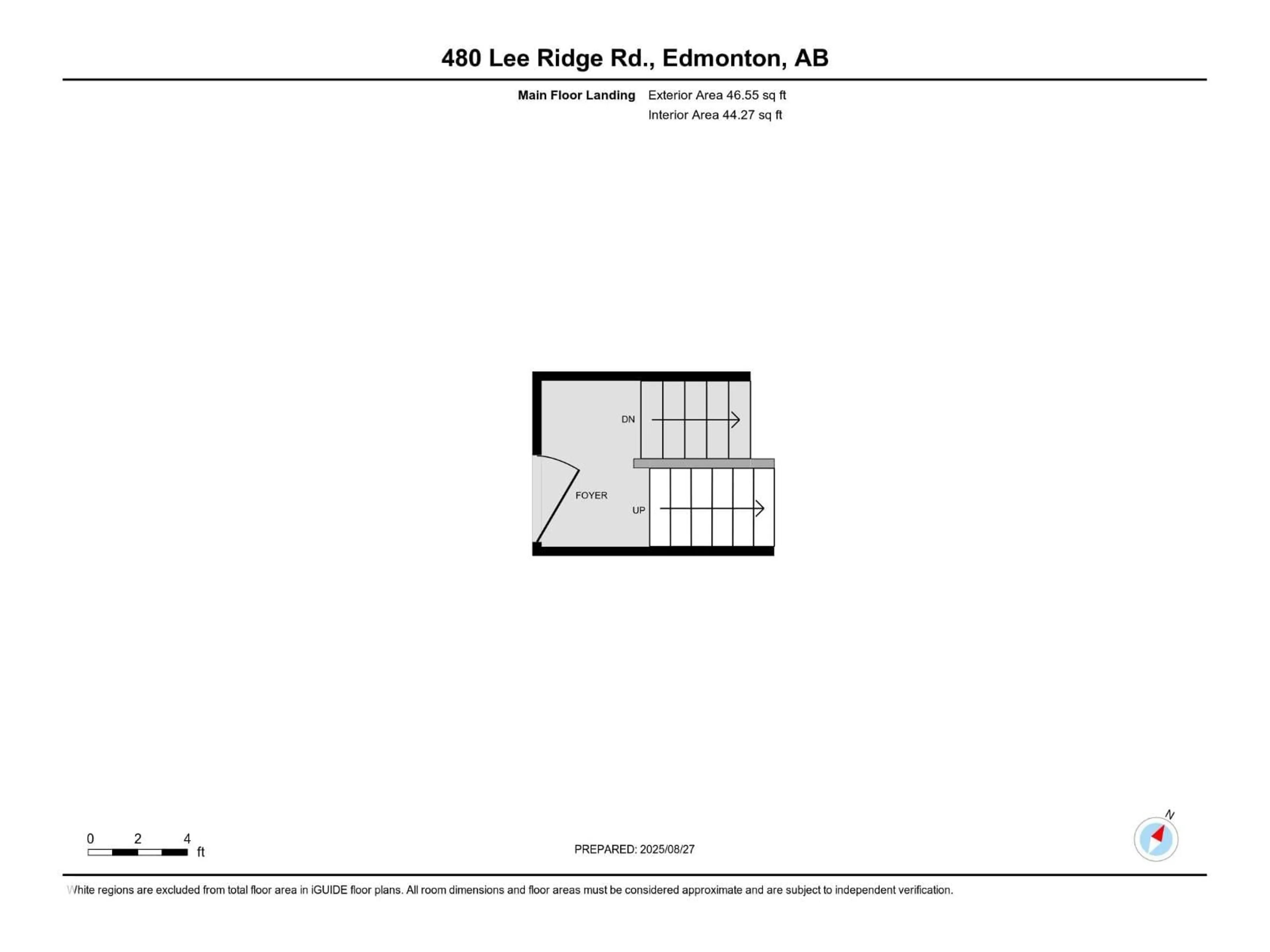 480 Lee Ridge Rd., Edmonton, AB

Main Floor Landing Exterior Area 46.55 sq ft
Interior Area 44.27 sq ft

DN

FOYER

UP

0 2 4 ft

PREPARED: 2025/08/27

N

White regions are excluded from total floor area in iGUIDE floor plans. All room dimensions and floor areas must be considered approximate and are subject to independent verification.